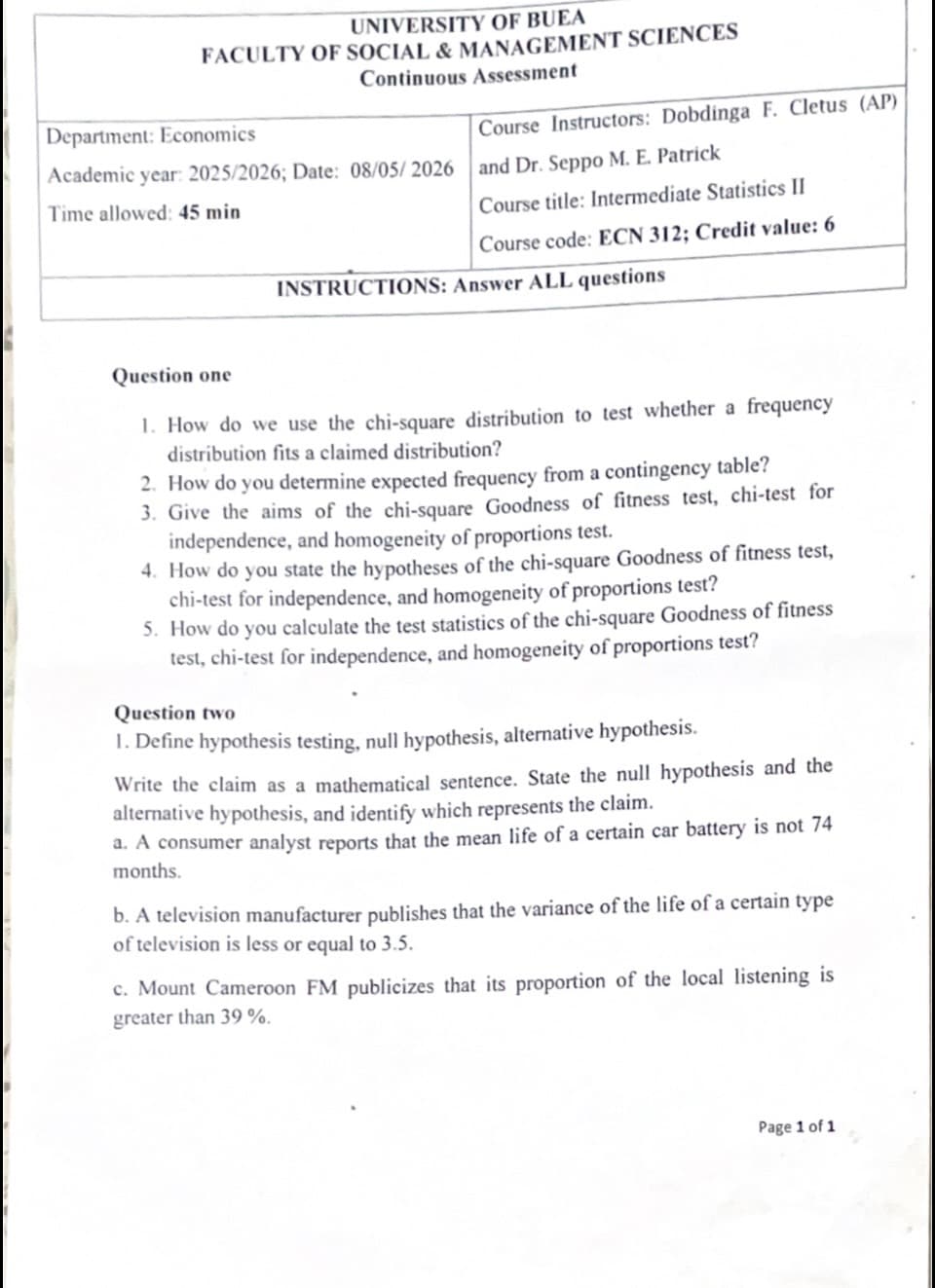 UNIVERSITY OF BUEA
FACULTY OF SOCIAL & MANAGEMENT SCIENCES
Continuous Assessment

Department: Economics
Academic year: 2025/2026; Date: 08/05/ 2026
Time allowed: 45 min

Course Instructors: Dobdinga F. Cletus (AP) and Dr. Seppo M. E. Patrick
Course title: Intermediate Statistics II
Course code: ECN 312; Credit value: 6

INSTRUCTIONS: Answer ALL questions

Question one

1. How do we use the chi-square distribution to test whether a frequency distribution fits a claimed distribution?
2. How do you determine expected frequency from a contingency table?
3. Give the aims of the chi-square Goodness of fitness test, chi-test for independence, and homogeneity of proportions test.
4. How do you state the hypotheses of the chi-square Goodness of fitness test, chi-test for independence, and homogeneity of proportions test?
5. How do you calculate the test statistics of the chi-square Goodness of fitness test, chi-test for independence, and homogeneity of proportions test?

Question two
1. Define hypothesis testing, null hypothesis, alternative hypothesis.

Write the claim as a mathematical sentence. State the null hypothesis and the alternative hypothesis, and identify which represents the claim.
a. A consumer analyst reports that the mean life of a certain car battery is not 74 months.

b. A television manufacturer publishes that the variance of the life of a certain type of television is less or equal to 3.5.

c. Mount Cameroon FM publicizes that its proportion of the local listening is greater than 39 %.

Page 1 of 1